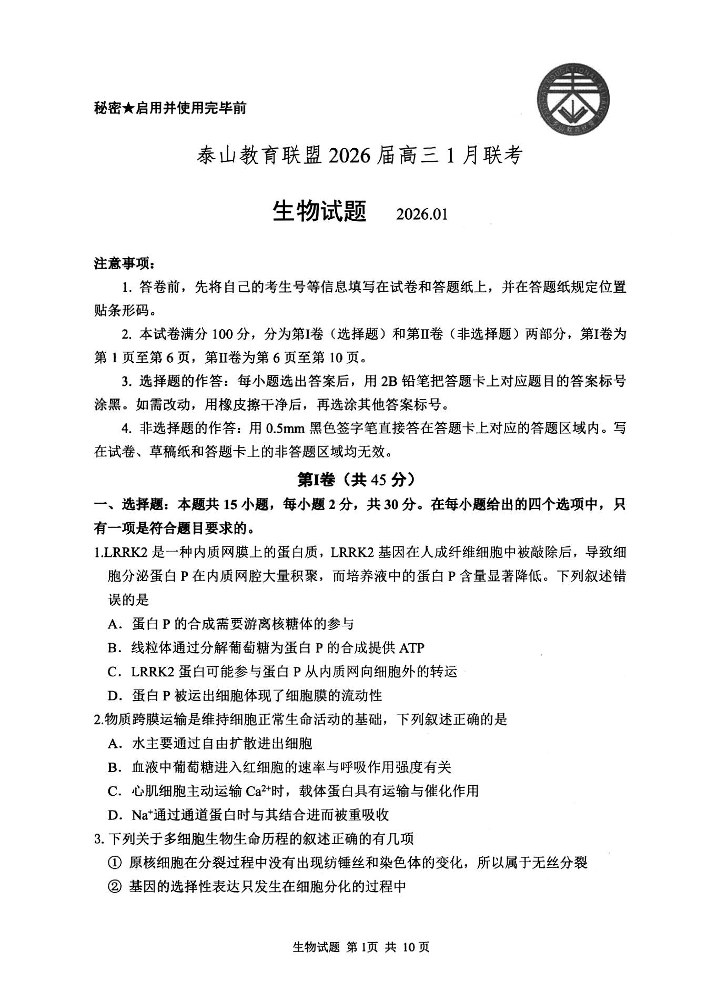 秘密★启用并使用完毕前

泰山教育联盟 2026 届高三 1 月联考

生物试题　2026.01

注意事项：

1. 答卷前，先将自己的考生号等信息填写在试卷和答题纸上，并在答题纸规定位置贴条形码。

2. 本试卷满分 100 分，分为第Ⅰ卷（选择题）和第Ⅱ卷（非选择题）两部分，第Ⅰ卷为第 1 页至第 6 页，第Ⅱ卷为第 6 页至第 10 页。

3. 选择题的作答：每小题选出答案后，用 2B 铅笔把答题卡上对应题目的答案标号涂黑。如需改动，用橡皮擦干净后，再选涂其他答案标号。

4. 非选择题的作答：用 0.5mm 黑色签字笔直接答在答题卡上对应的答题区域内。写在试卷、草稿纸和答题卡上的非答题区域均无效。

第Ⅰ卷（共 45 分）

一、选择题：本题共 15 小题，每小题 2 分，共 30 分。在每小题给出的四个选项中，只有一项是符合题目要求的。

1.LRRK2 是一种内质网膜上的蛋白质，LRRK2 基因在人成纤维细胞中被敲除后，导致细胞分泌蛋白 P 在内质网腔大量积聚，而培养液中的蛋白 P 含量显著降低。下列叙述错误的是

A．蛋白 P 的合成需要游离核糖体的参与

B．线粒体通过分解葡萄糖为蛋白 P 的合成提供 ATP

C．LRRK2 蛋白可能参与蛋白 P 从内质网向细胞外的转运

D．蛋白 P 被运出细胞体现了细胞膜的流动性

2.物质跨膜运输是维持细胞正常生命活动的基础，下列叙述正确的是

A．水主要通过自由扩散进出细胞

B．血液中葡萄糖进入红细胞的速率与呼吸作用强度有关

C．心肌细胞主动运输 $Ca^{2+}$时，载体蛋白具有运输与催化作用

D．$Na^{+}$通过通道蛋白时与其结合进而被重吸收

3.下列关于多细胞生物生命历程的叙述正确的有几项

① 原核细胞在分裂过程中没有出现纺锤丝和染色体的变化，所以属于无丝分裂

② 基因的选择性表达只发生在细胞分化的过程中

生物试题 第 1页 共 10 页